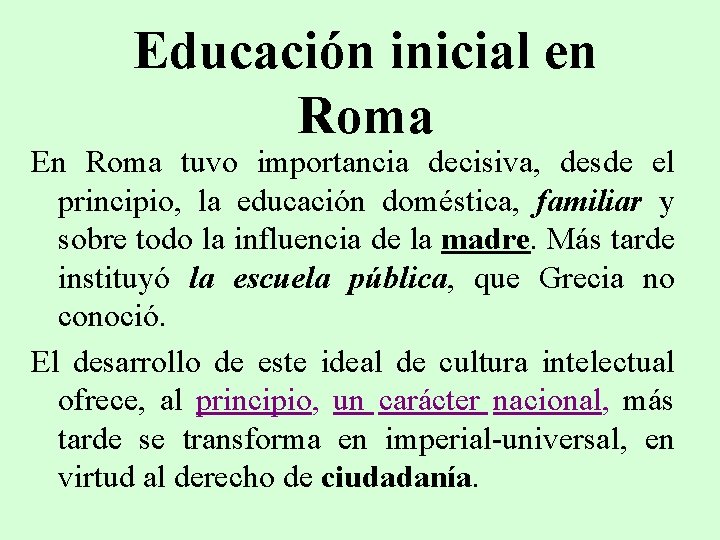 Educación inicial en Roma

En Roma tuvo importancia decisiva, desde el principio, la educación doméstica, familiar y sobre todo la influencia de la madre. Más tarde instituyó la escuela pública, que Grecia no conoció.

El desarrollo de este ideal de cultura intelectual ofrece, al principio, un carácter nacional, más tarde se transforma en imperial-universal, en virtud al derecho de ciudadanía.